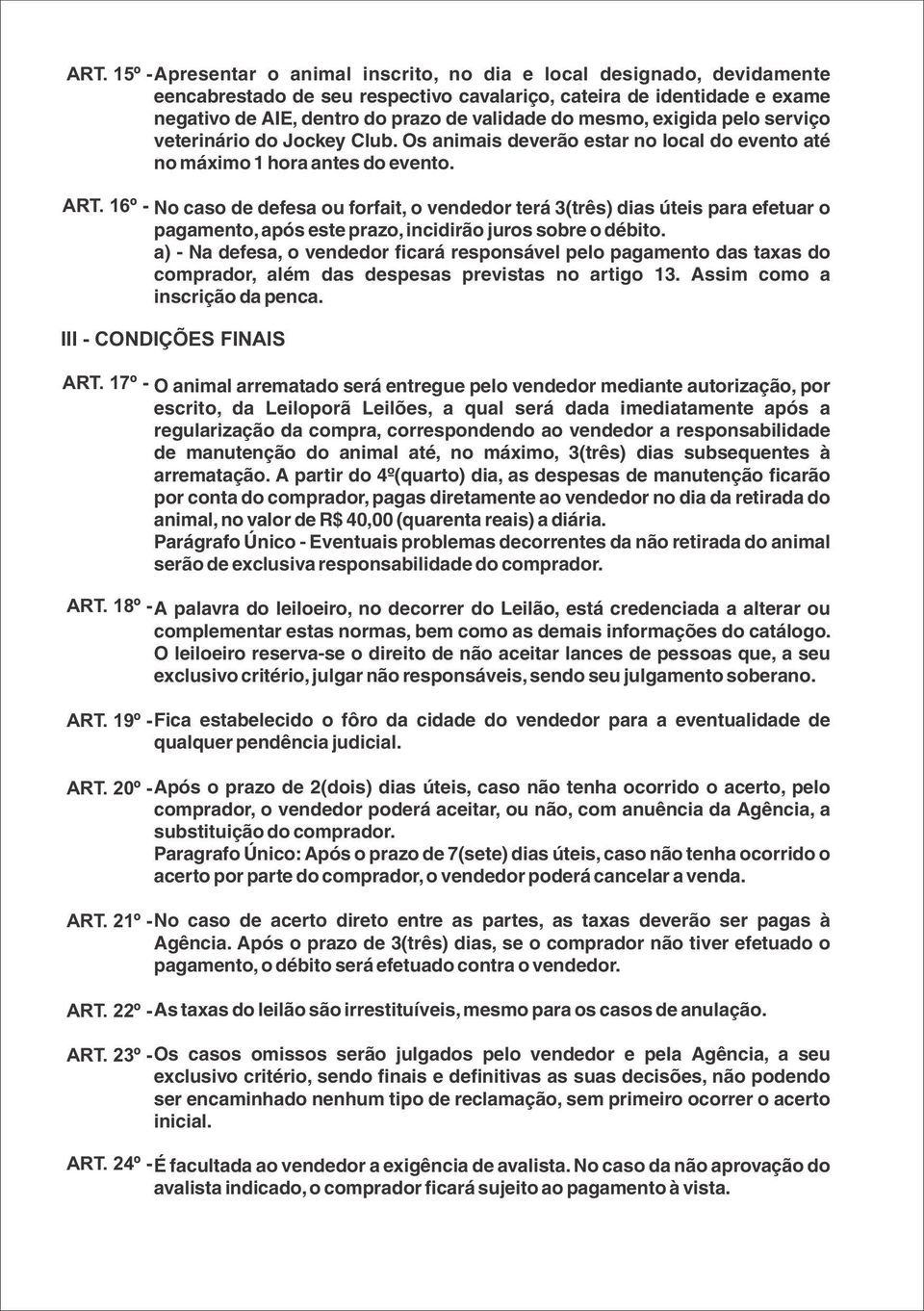 ART. 15º - Apresentar o animal inscrito, no dia e local designado, devidamente eencabrestado de seu respectivo cavalariço, cateira de identidade e exame negativo de AIE, dentro do prazo de validade do mesmo, exigida pelo serviço veterinário do Jockey Club. Os animais deverão estar no local do evento até no máximo 1 hora antes do evento.

ART. 16º - No caso de defesa ou forfait, o vendedor terá 3(três) dias úteis para efetuar o pagamento, após este prazo, incidirão juros sobre o débito.
a) - Na defesa, o vendedor ficará responsável pelo pagamento das taxas do comprador, além das despesas previstas no artigo 13. Assim como a inscrição da penca.

III - CONDIÇÕES FINAIS

ART. 17º - O animal arrematado será entregue pelo vendedor mediante autorização, por escrito, da Leiloporã Leilões, a qual será dada imediatamente após a regularização da compra, correspondendo ao vendedor a responsabilidade de manutenção do animal até, no máximo, 3(três) dias subsequentes à arrematação. A partir do 4º(quarto) dia, as despesas de manutenção ficarão por conta do comprador, pagas diretamente ao vendedor no dia da retirada do animal, no valor de R$ 40,00 (quarenta reais) a diária.
Parágrafo Único - Eventuais problemas decorrentes da não retirada do animal serão de exclusiva responsabilidade do comprador.

ART. 18º - A palavra do leiloeiro, no decorrer do Leilão, está credenciada a alterar ou complementar estas normas, bem como as demais informações do catálogo. O leiloeiro reserva-se o direito de não aceitar lances de pessoas que, a seu exclusivo critério, julgar não responsáveis, sendo seu julgamento soberano.

ART. 19º - Fica estabelecido o fôro da cidade do vendedor para a eventualidade de qualquer pendência judicial.

ART. 20º - Após o prazo de 2(dois) dias úteis, caso não tenha ocorrido o acerto, pelo comprador, o vendedor poderá aceitar, ou não, com anuência da Agência, a substituição do comprador.
Paragrafo Único: Após o prazo de 7(sete) dias úteis, caso não tenha ocorrido o acerto por parte do comprador, o vendedor poderá cancelar a venda.

ART. 21º - No caso de acerto direto entre as partes, as taxas deverão ser pagas à Agência. Após o prazo de 3(três) dias, se o comprador não tiver efetuado o pagamento, o débito será efetuado contra o vendedor.

ART. 22º - As taxas do leilão são irrestituíveis, mesmo para os casos de anulação.

ART. 23º - Os casos omissos serão julgados pelo vendedor e pela Agência, a seu exclusivo critério, sendo finais e definitivas as suas decisões, não podendo ser encaminhado nenhum tipo de reclamação, sem primeiro ocorrer o acerto inicial.

ART. 24º - É facultada ao vendedor a exigência de avalista. No caso da não aprovação do avalista indicado, o comprador ficará sujeito ao pagamento à vista.